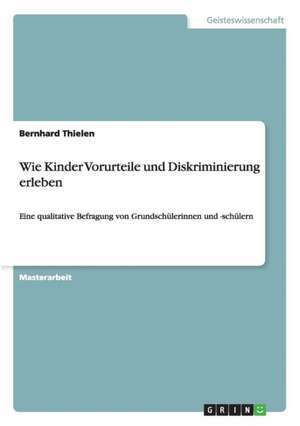 Geisteswissenschaft

Bernhard Thielen

Wie Kinder Vorurteile und Diskriminierung erleben

Eine qualitative Befragung von Grundschülerinnen und -schülern

Masterarbeit

GRIN